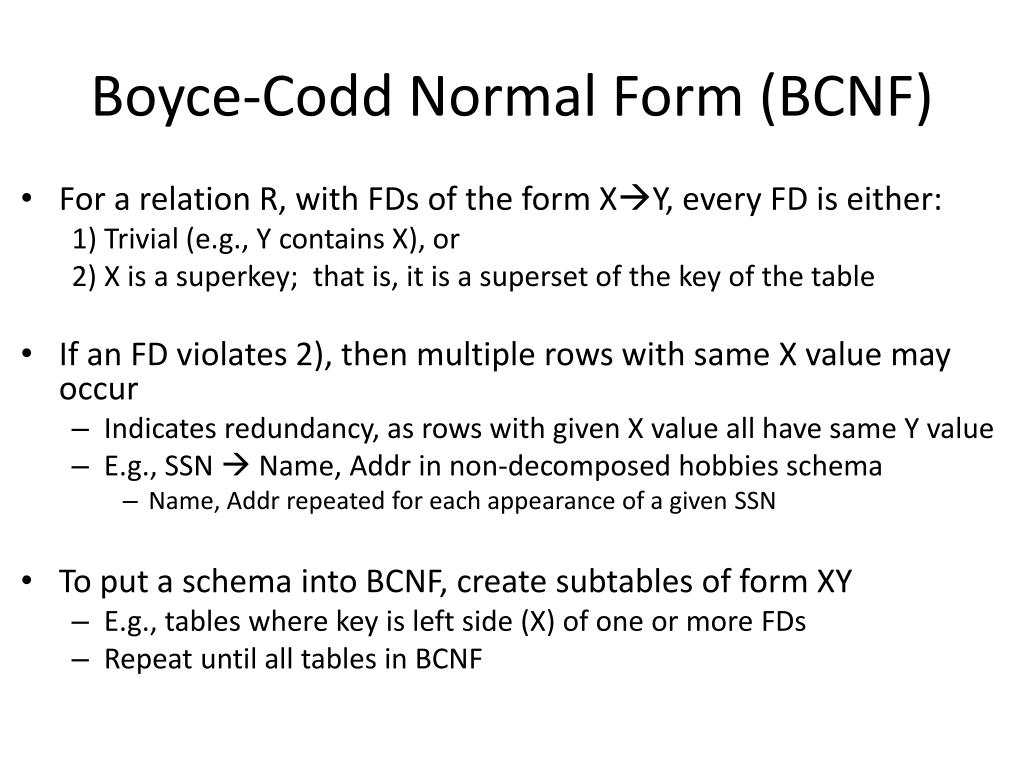 Boyce-Codd Normal Form (BCNF)

• For a relation R, with FDs of the form X→Y, every FD is either:
1) Trivial (e.g., Y contains X), or
2) X is a superkey; that is, it is a superset of the key of the table

• If an FD violates 2), then multiple rows with same X value may occur
– Indicates redundancy, as rows with given X value all have same Y value
– E.g., SSN → Name, Addr in non-decomposed hobbies schema
– Name, Addr repeated for each appearance of a given SSN

• To put a schema into BCNF, create subtables of form XY
– E.g., tables where key is left side (X) of one or more FDs
– Repeat until all tables in BCNF